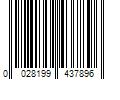 0 028199 437896